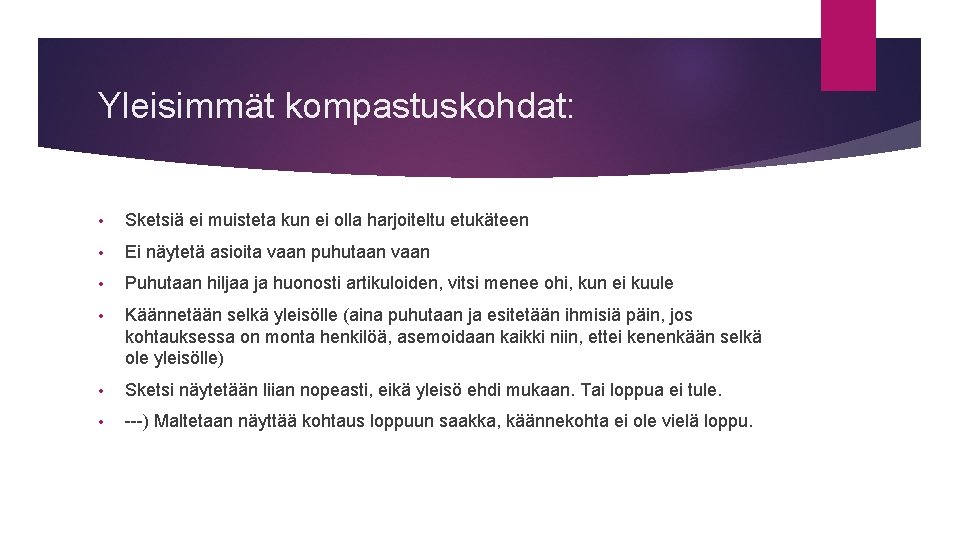 Yleisimmät kompastuskohdat:

• Sketsiä ei muisteta kun ei olla harjoiteltu etukäteen

• Ei näytetä asioita vaan puhutaan vaan

• Puhutaan hiljaa ja huonosti artikuloiden, vitsi menee ohi, kun ei kuule

• Käännetään selkä yleisölle (aina puhutaan ja esitetään ihmisiä päin, jos kohtauksessa on monta henkilöä, asemoidaan kaikki niin, ettei kenenkään selkä ole yleisölle)

• Sketsi näytetään liian nopeasti, eikä yleisö ehdi mukaan. Tai loppua ei tule.

• ---) Maltetaan näyttää kohtaus loppuun saakka, käännekohta ei ole vielä loppu.